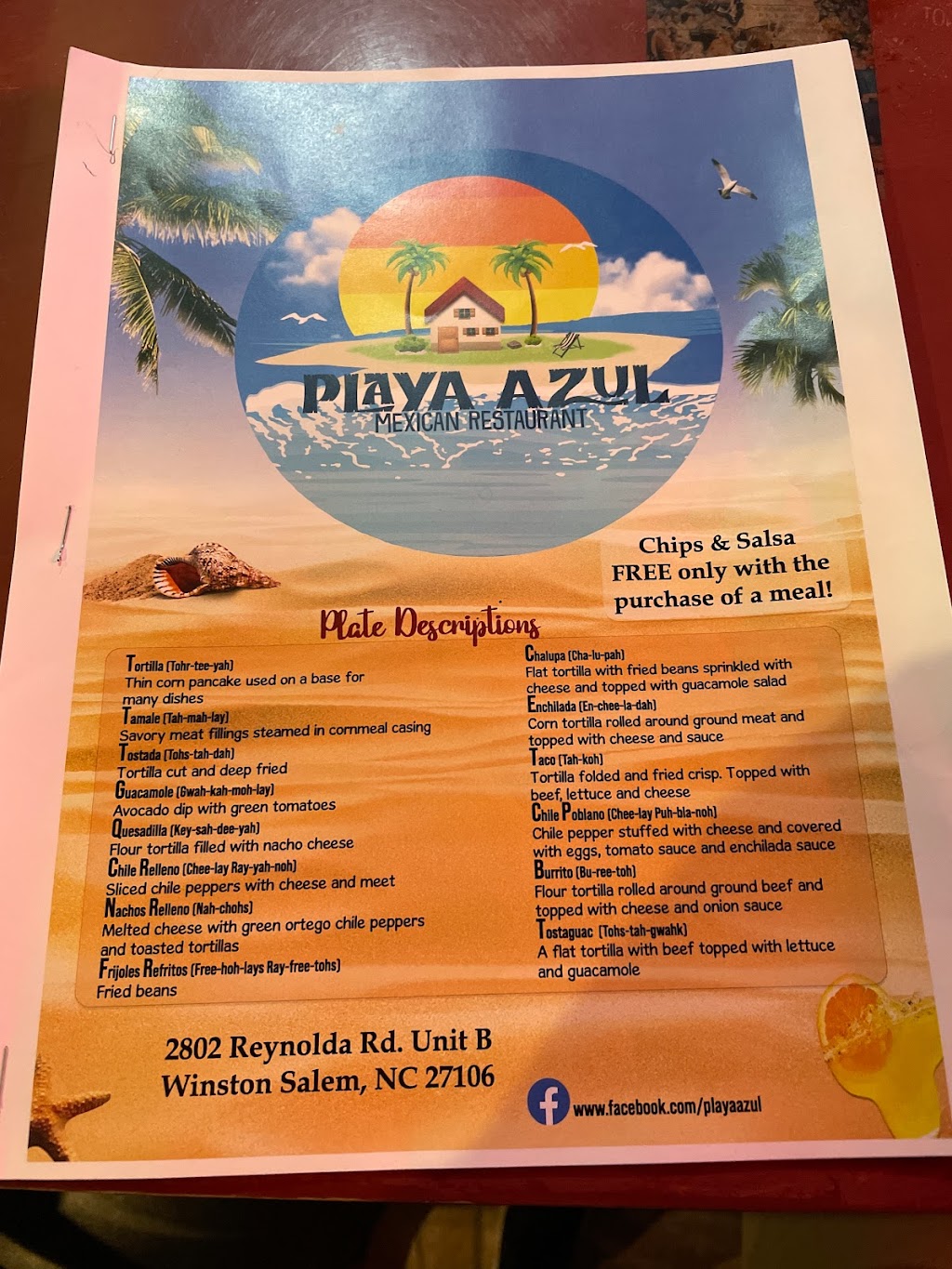 PLAYA AZUL
MEXICAN RESTAURANT

Chips & Salsa
FREE only with the purchase of a meal!

Plate Descriptions

Tortilla (Tohr-tee-yah)
Thin corn pancake used on a base for many dishes
Tamale (Tah-mah-lay)
Savory meat fillings steamed in cornmeal casing
Tostada (Tohs-tah-dah)
Tortilla cut and deep fried
Guacamole (Gwah-kah-moh-lay)
Avocado dip with green tomatoes
Quesadilla (Key-sah-dee-yah)
Flour tortilla filled with nacho cheese
Chile Relleno (Chee-lay Ray-yah-noh)
Sliced chile peppers with cheese and meet
Nachos Relleno (Nah-chohs)
Melted cheese with green ortego chile peppers and toasted tortillas
Frijoles Refritos (Free-hoh-lays Ray-free-tohs)
Fried beans

Chalupa (Cha-lu-pah)
Flat tortilla with fried beans sprinkled with cheese and topped with guacamole salad
Enchilada (En-chee-la-dah)
Corn tortilla rolled around ground meat and topped with cheese and sauce
Taco (Tah-koh)
Tortilla folded and fried crisp. Topped with beef, lettuce and cheese
Chile Poblano (Chee-lay Puh-bla-noh)
Chile pepper stuffed with cheese and covered with eggs, tomato sauce and enchilada sauce
Burrito (Bu-ree-toh)
Flour tortilla rolled around ground beef and topped with cheese and onion sauce
Tostaguac (Tohs-tah-gwahk)
A flat tortilla with beef topped with lettuce and guacamole

2802 Reynolda Rd. Unit B
Winston Salem, NC 27106

www.facebook.com/playaazul